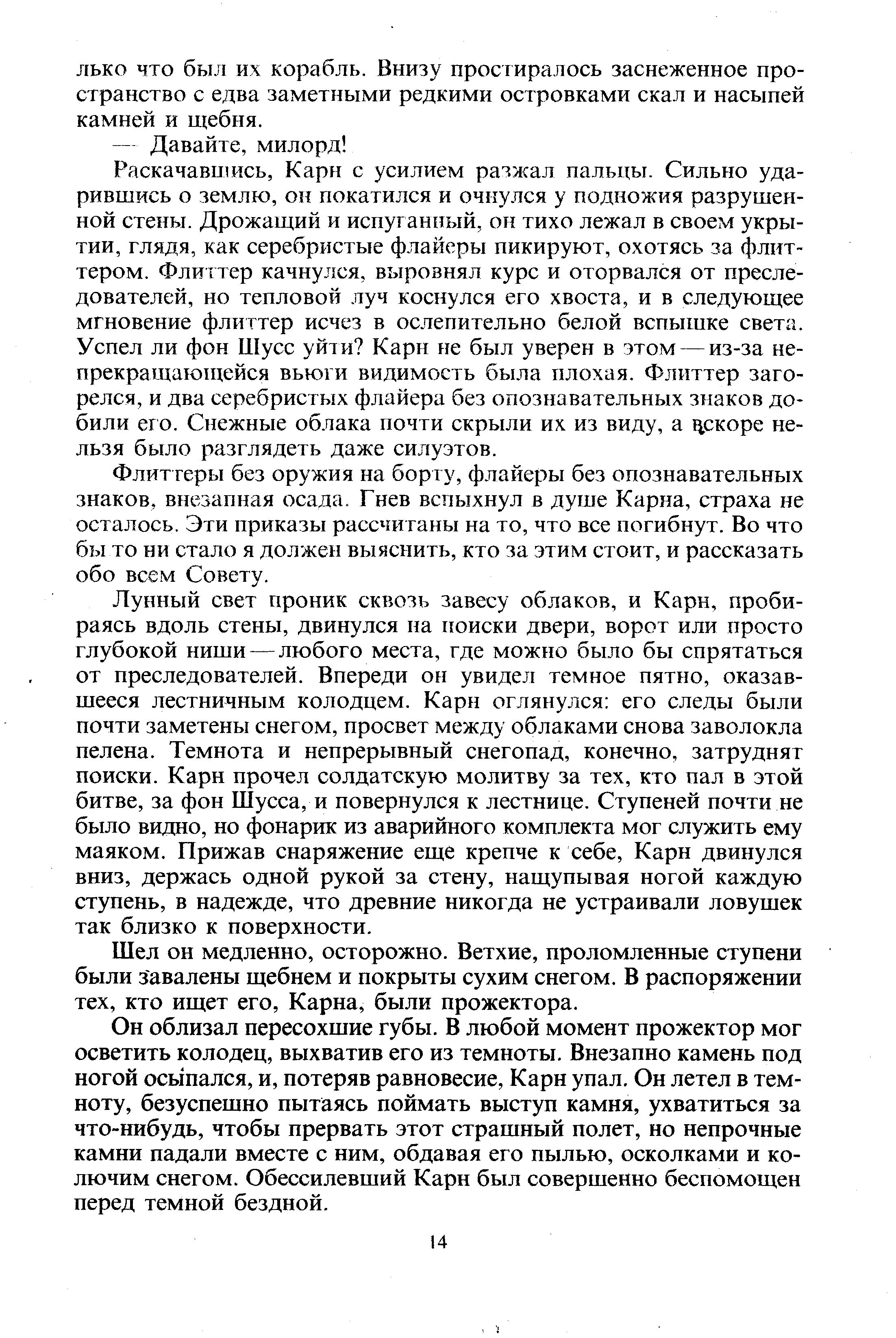 лько что был их корабль. Внизу простиралось заснеженное пространство с едва заметными редкими островками скал и насыпей камней и щебня.

— Давайте, милорд!

Раскачавшись, Карн с усилием разжал пальцы. Сильно ударившись о землю, он покатился и очнулся у подножия разрушенной стены. Дрожащий и испуганный, он тихо лежал в своем укрытии, глядя, как серебристые флайеры пикируют, охотясь за флиттером. Флиттер качнулся, выровнял курс и оторвался от преследователей, но тепловой луч коснулся его хвоста, и в следующее мгновение флиттер исчез в ослепительно белой вспышке света. Успел ли фон Шусс уйти? Карн не был уверен в этом — из-за непрекращающейся вьюги видимость была плохая. Флиттер загорелся, и два серебристых флайера без опознавательных знаков добили его. Снежные облака почти скрыли их из виду, а вскоре нельзя было разглядеть даже силуэтов.

Флиттеры без оружия на борту, флайеры без опознавательных знаков, внезапная осада. Гнев вспыхнул в душе Карна, страха не осталось. Эти приказы рассчитаны на то, что все погибнут. Во что бы то ни стало я должен выяснить, кто за этим стоит, и рассказать обо всем Совету.

Лунный свет проник сквозь завесу облаков, и Карн, пробираясь вдоль стены, двинулся на поиски двери, ворот или просто глубокой ниши — любого места, где можно было бы спрятаться от преследователей. Впереди он увидел темное пятно, оказавшееся лестничным колодцем. Карн оглянулся: его следы были почти заметены снегом, просвет между облаками снова заволокла пелена. Темнота и непрерывный снегопад, конечно, затруднят поиски. Карн прочел солдатскую молитву за тех, кто пал в этой битве, за фон Шусса, и повернулся к лестнице. Ступеней почти не было видно, но фонарик из аварийного комплекта мог служить ему маяком. Прижав снаряжение еще крепче к себе, Карн двинулся вниз, держась одной рукой за стену, нащупывая ногой каждую ступень, в надежде, что древние никогда не устраивали ловушек так близко к поверхности.

Шел он медленно, осторожно. Ветхие, проломленные ступени были завалены щебнем и покрыты сухим снегом. В распоряжении тех, кто ищет его, Карна, были прожектора.

Он облизал пересохшие губы. В любой момент прожектор мог осветить колодец, выхватив его из темноты. Внезапно камень под ногой осыпался, и, потеряв равновесие, Карн упал. Он летел в темноту, безуспешно пытаясь поймать выступ камня, ухватиться за что-нибудь, чтобы прервать этот страшный полет, но непрочные камни падали вместе с ним, обдавая его пылью, осколками и колючим снегом. Обессилевший Карн был совершенно беспомощен перед темной бездной.

14